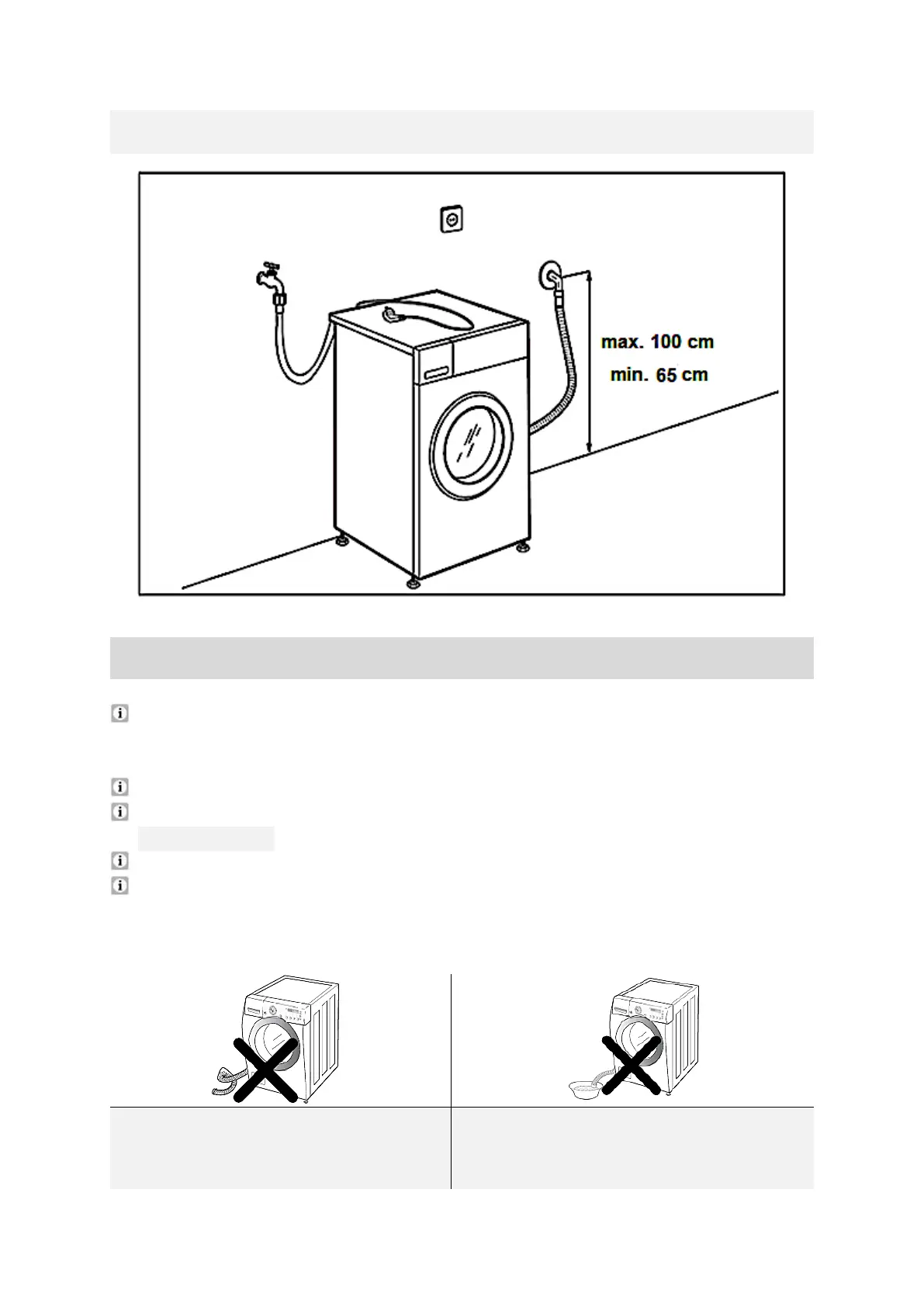 max. 100 cm
min. 65 cm